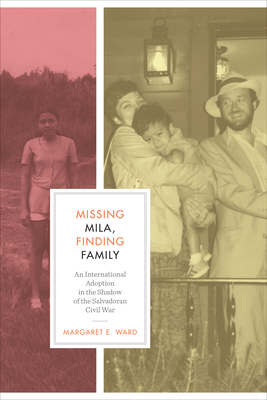 MISSING MILA, FINDING FAMILY

An International Adoption in the Shadow of the Salvadoran Civil War

MARGARET E. WARD